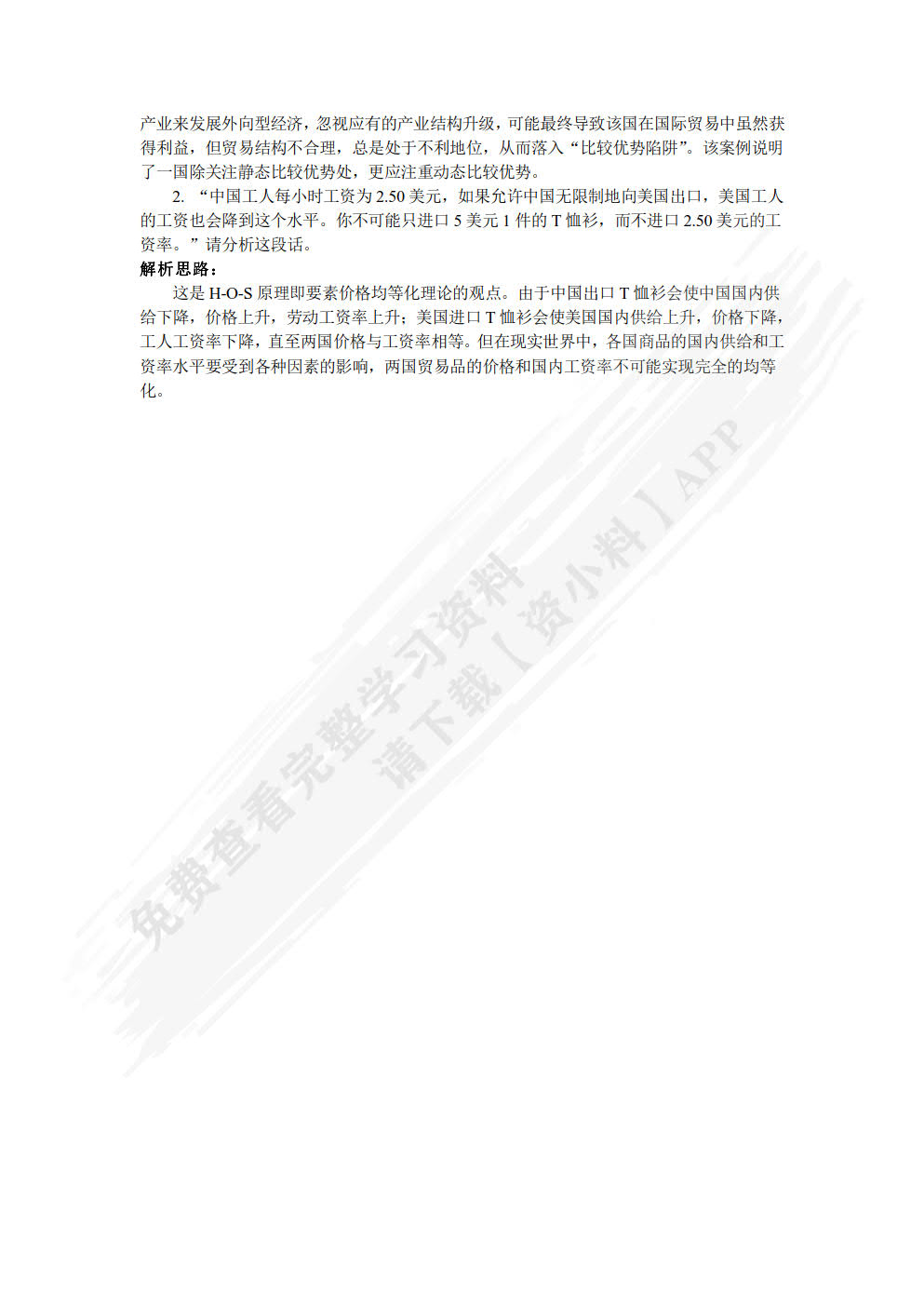 产业来发展外向型经济，忽视应有的产业结构升级，可能最终导致该国在国际贸易中虽然获得利益，但贸易结构不合理，总是处于不利地位，从而落入“比较优势陷阱”。该案例说明了一国除关注静态比较优势处，更应注重动态比较优势。

2. “中国工人每小时工资为 2.50 美元，如果允许中国无限制地向美国出口，美国工人的工资也会降到这个水平。你不可能只进口 5 美元 1 件的 T 恤衫，而不进口 2.50 美元的工资率。”请分析这段话。

解析思路：

这是 H-O-S 原理即要素价格均等化理论的观点。由于中国出口 T 恤衫会使中国国内供给下降，价格上升，劳动工资率上升；美国进口 T 恤衫会使美国国内供给上升，价格下降，工人工资率下降，直至两国价格与工资率相等。但在现实世界中，各国商品的国内供给和工资率水平要受到各种因素的影响，两国贸易品的价格和国内工资率不可能实现完全的均等化。

免费查看完整学习资料
请下载【资小料】APP